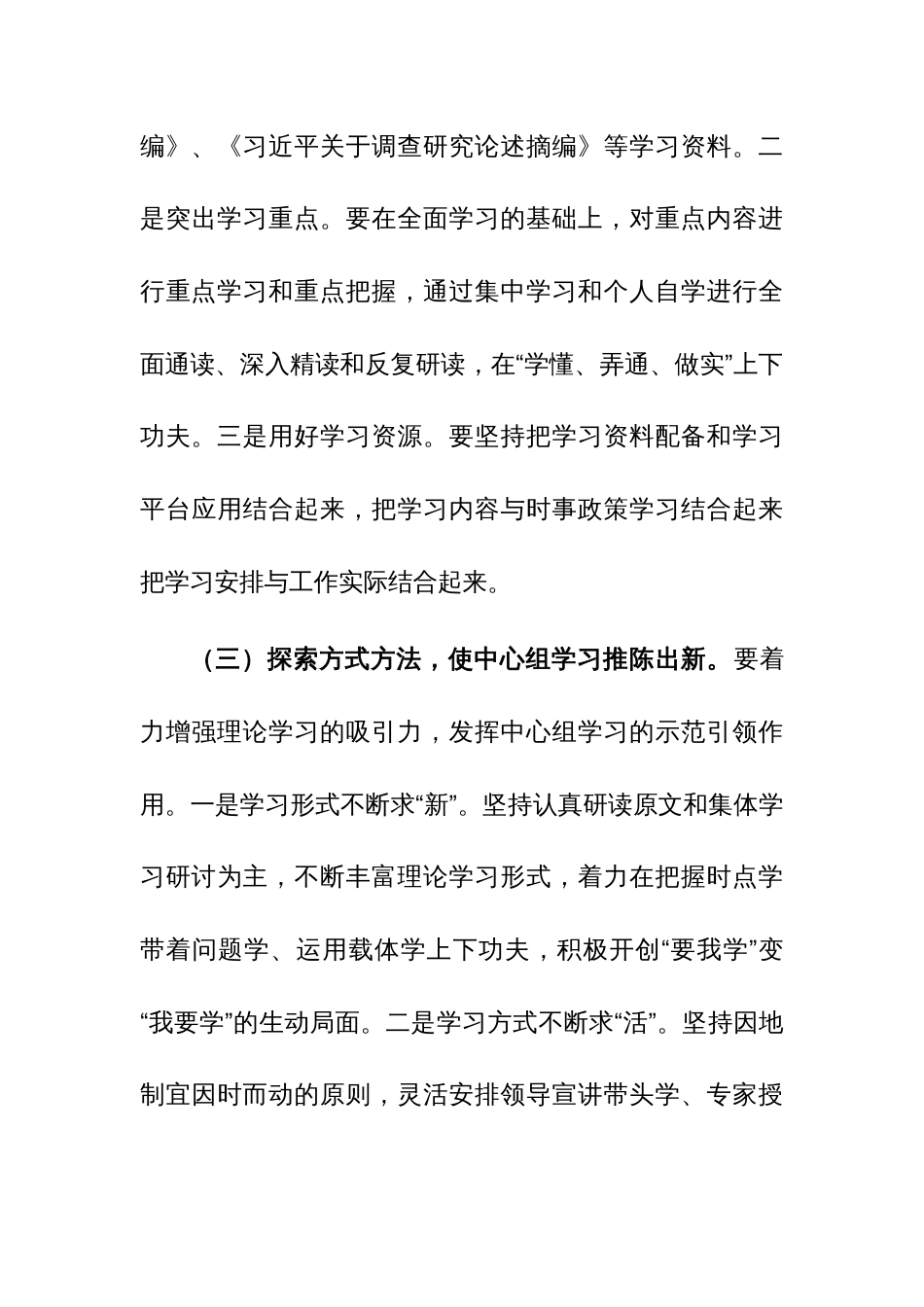 编》、《习近平关于调查研究论述摘编》等学习资料。二是突出学习重点。要在全面学习的基础上，对重点内容进行重点学习和重点把握，通过集中学习和个人自学进行全面通读、深入精读和反复研读，在“学懂、弄通、做实”上下功夫。三是用好学习资源。要坚持把学习资料配备和学习平台应用结合起来，把学习内容与时事政策学习结合起来把学习安排与工作实际结合起来。

（三）探索方式方法，使中心组学习推陈出新。要着力增强理论学习的吸引力，发挥中心组学习的示范引领作用。一是学习形式不断求“新”。坚持认真研读原文和集体学习研讨为主，不断丰富理论学习形式，着力在把握时点学带着问题学、运用载体学上下功夫，积极开创“要我学”变“我要学”的生动局面。二是学习方式不断求“活”。坚持因地制宜因时而动的原则，灵活安排领导宣讲带头学、专家授